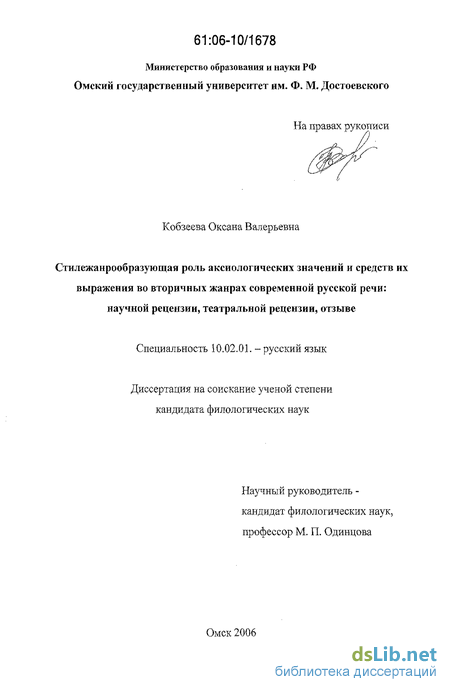 61:06-10/1678

Министерство образования и науки РФ
Омский государственный университет им. Ф. М. Достоевского

На правах рукописи

Кобзеева Оксана Валерьевна

Стилежанрообразующая роль аксиологических значений и средств их выражения во вторичных жанрах современной русской речи: научной рецензии, театральной рецензии, отзыве

Специальность 10.02.01. – русский язык

Диссертация на соискание ученой степени кандидата филологических наук

Научный руководитель - кандидат филологических наук, профессор М. П. Одинцова

Омск 2006

dsLib.net
библиотека диссертаций